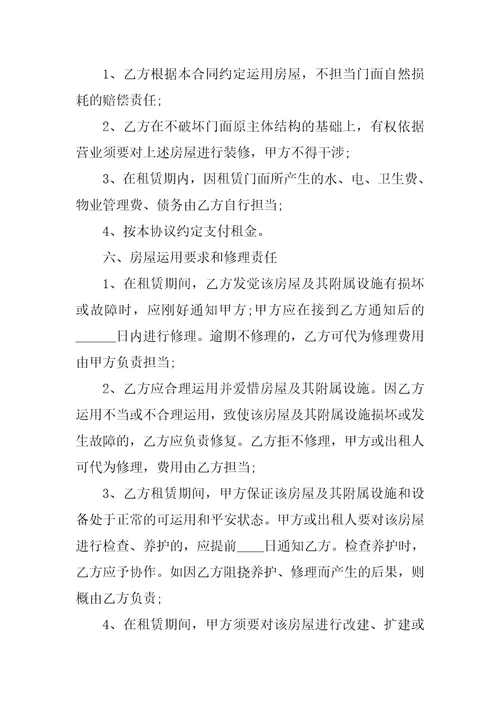 1、乙方根据本合同约定运用房屋，不担当门面自然损耗的赔偿责任;

2、乙方在不破坏门面原主体结构的基础上，有权依据营业须要对上述房屋进行装修，甲方不得干涉;

3、在租赁期内，因租赁门面所产生的水、电、卫生费、物业管理费、债务由乙方自行担当;

4、按本协议约定支付租金。

六、房屋运用要求和修理责任

1、在租赁期间，乙方发觉该房屋及其附属设施有损坏或故障时，应刚好通知甲方;甲方应在接到乙方通知后的______日内进行修理。逾期不修理的，乙方可代为修理费用由甲方负责担当;

2、乙方应合理运用并爱惜房屋及其附属设施。因乙方运用不当或不合理运用，致使该房屋及其附属设施损坏或发生故障的，乙方应负责修复。乙方拒不修理，甲方或出租人可代为修理，费用由乙方担当;

3、乙方租赁期间，甲方保证该房屋及其附属设施和设备处于正常的可运用和平安状态。甲方或出租人要对该房屋进行检查、养护的，应提前____日通知乙方。检查养护时，乙方应予协作。如因乙方阻挠养护、修理而产生的后果，则概由乙方负责;

4、在租赁期间，甲方须要对该房屋进行改建、扩建或